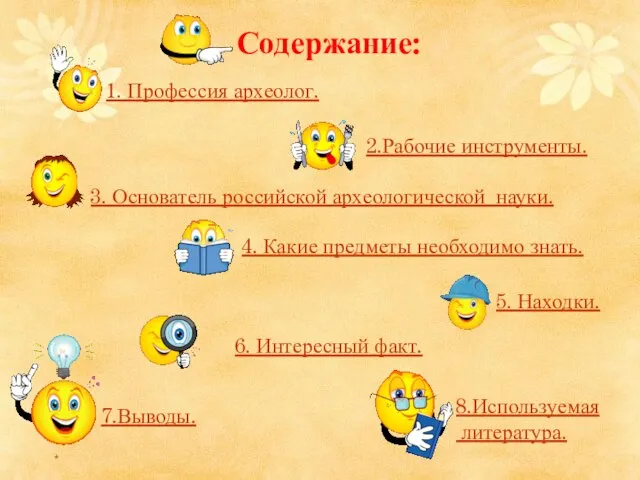 Содержание:

1. Профессия археолог.

2.Рабочие инструменты.

3. Основатель российской археологической науки.

4. Какие предметы необходимо знать.

5. Находки.

6. Интересный факт.

7.Выводы.

8.Используемая литература.